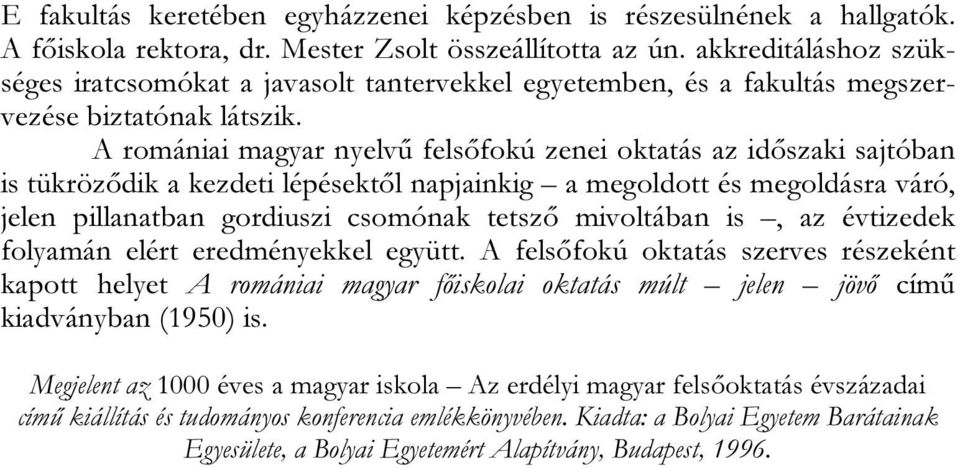 E fakultás keretében egyházzenei képzésben is részesülnének a hallgatók. A főiskola rektora, dr. Mester Zsolt összeállította az ún. akkreditáláshoz szükséges iratcsomókat a javasolt tantervekkel egyetemben, és a fakultás megszervezése biztatónak látszik.

A romániai magyar nyelvű felsőfokú zenei oktatás az időszaki sajtóban is tükröződik a kezdeti lépésektől napjainkig – a megoldott és megoldásra váró, jelen pillanatban gordiuszi csomónak tetsző mivoltában is –, az évtizedek folyamán elért eredményekkel együtt. A felsőfokú oktatás szerves részeként kapott helyet A romániai magyar főiskolai oktatás múlt – jelen – jövő című kiadványban (1950) is.

Megjelent az 1000 éves a magyar iskola – Az erdélyi magyar felsőoktatás évszázadai című kiállítás és tudományos konferencia emlékkönyvében. Kiadta: a Bolyai Egyetem Barátainak Egyesülete, a Bolyai Egyetemért Alapítvány, Budapest, 1996.